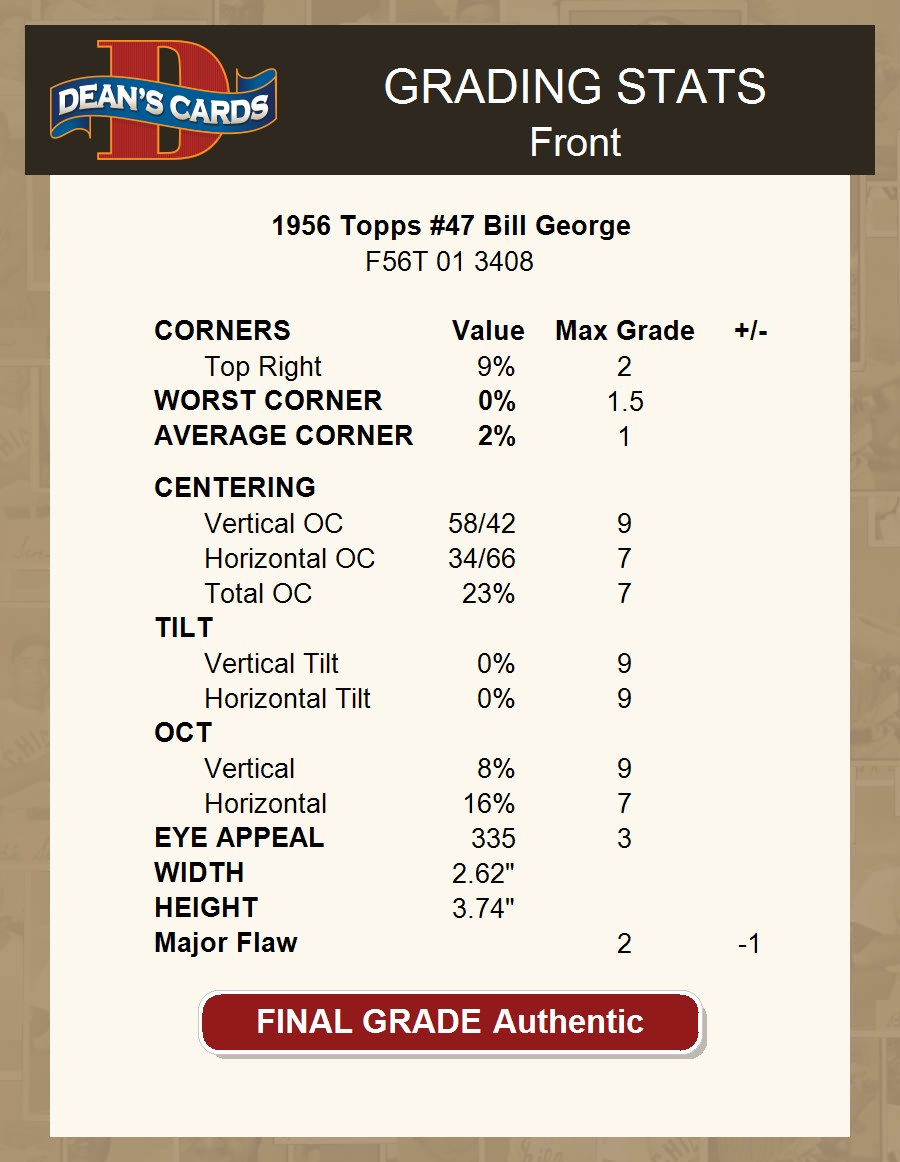 DEAN'S CARDS

GRADING STATS
Front

1956 Topps #47 Bill George
F56T 01 3408

| CORNERS | Value | Max Grade | +/- |
|---|---|---|---|
| Top Right | 9% | 2 | |
| WORST CORNER | 0% | 1.5 | |
| AVERAGE CORNER | 2% | 1 | |
| CENTERING | | | |
| Vertical OC | 58/42 | 9 | |
| Horizontal OC | 34/66 | 7 | |
| Total OC | 23% | 7 | |
| TILT | | | |
| Vertical Tilt | 0% | 9 | |
| Horizontal Tilt | 0% | 9 | |
| OCT | | | |
| Vertical | 8% | 9 | |
| Horizontal | 16% | 7 | |
| EYE APPEAL | 335 | 3 | |
| WIDTH | 2.62" | | |
| HEIGHT | 3.74" | | |
| Major Flaw | | 2 | -1 |

FINAL GRADE Authentic